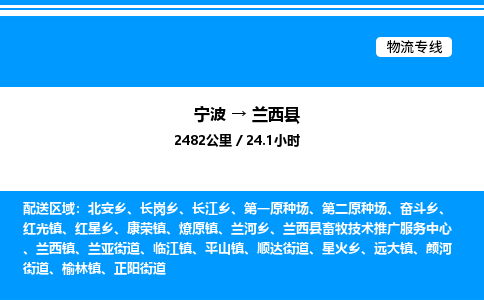 物流专线

宁波 → 兰西县

2482公里 / 24.1小时

配送区域：北安乡、长岗乡、长江乡、第一原种场、第二原种场、奋斗乡、红光镇、红星乡、康荣镇、燎原镇、兰河乡、兰西县畜牧技术推广服务中心、兰西镇、兰亚街道、临江镇、平山镇、顺达街道、星火乡、远大镇、颜河街道、榆林镇、正阳街道